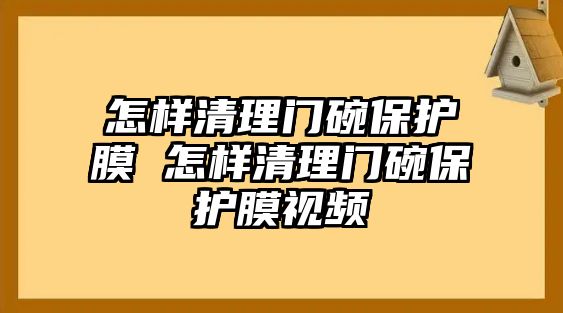 怎样清理门碗保护膜 怎样清理门碗保护膜视频